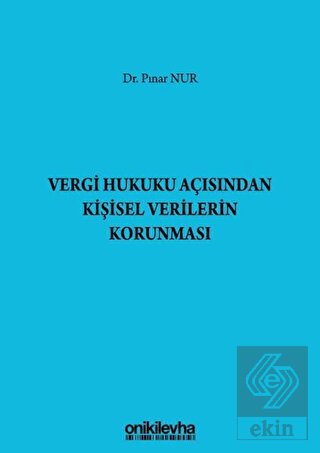 Dr. Pınar NUR

VERGİ HUKUKU AÇISINDAN KİŞİSEL VERİLERİN KORUNMASI

onikilevha

ekin